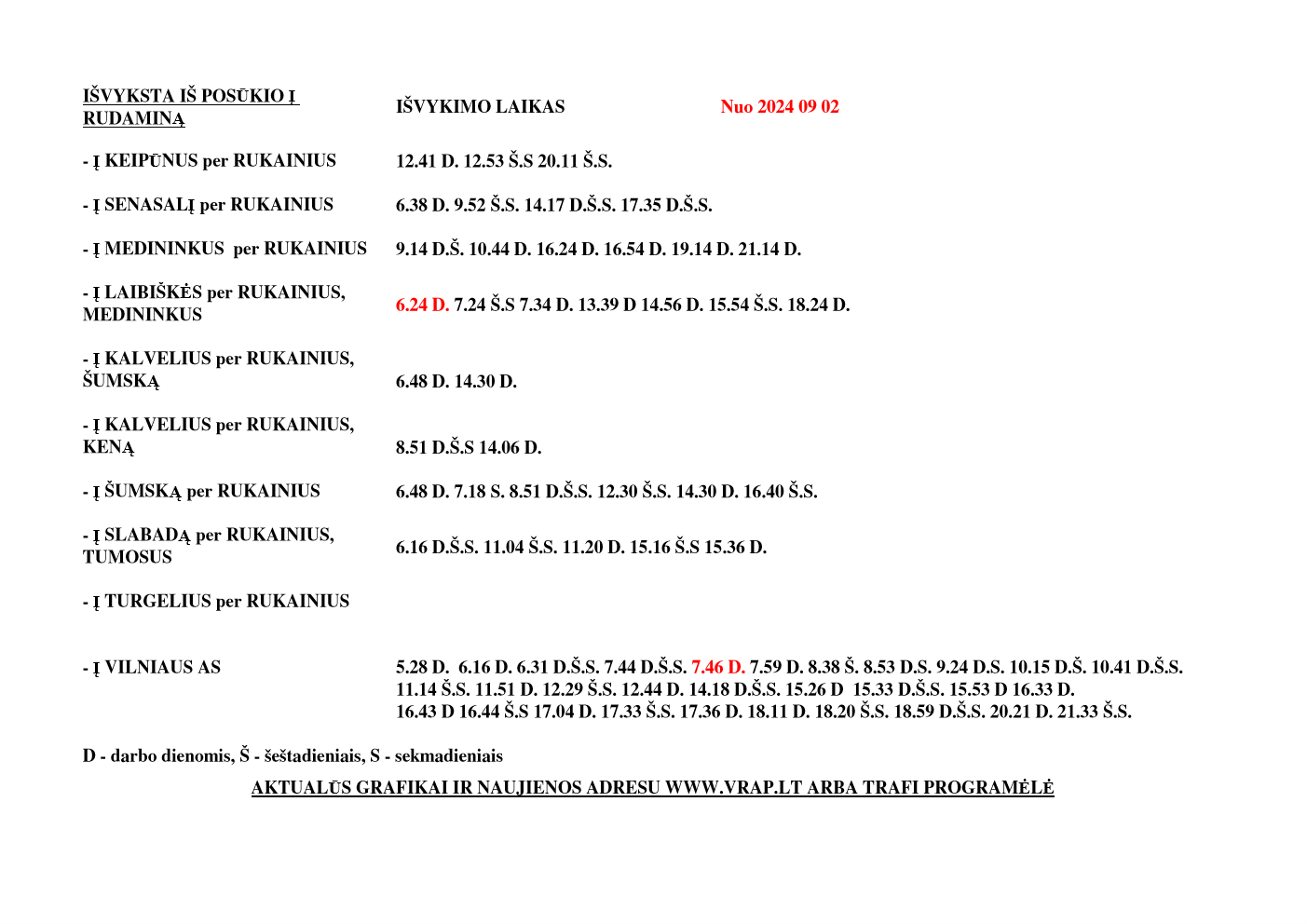 | IŠVYKSTA IŠ POSŪKIO Į RUDAMINĄ | IŠVYKIMO LAIKAS Nuo 2024 09 02 |
|---|---|
| - Į KEIPŪNUS per RUKAINIUS | 12.41 D. 12.53 Š.S 20.11 Š.S. |
| - Į SENASALĮ per RUKAINIUS | 6.38 D. 9.52 Š.S. 14.17 D.Š.S. 17.35 D.Š.S. |
| - Į MEDININKUS per RUKAINIUS | 9.14 D.Š. 10.44 D. 16.24 D. 16.54 D. 19.14 D. 21.14 D. |
| - Į LAIBIŠKĖS per RUKAINIUS, MEDININKUS | 6.24 D. 7.24 Š.S 7.34 D. 13.39 D 14.56 D. 15.54 Š.S. 18.24 D. |
| - Į KALVELIUS per RUKAINIUS, ŠUMSKĄ | 6.48 D. 14.30 D. |
| - Į KALVELIUS per RUKAINIUS, KENĄ | 8.51 D.Š.S 14.06 D. |
| - Į ŠUMSKĄ per RUKAINIUS | 6.48 D. 7.18 S. 8.51 D.Š.S. 12.30 Š.S. 14.30 D. 16.40 Š.S. |
| - Į SLABADĄ per RUKAINIUS, TUMOSUS | 6.16 D.Š.S. 11.04 Š.S. 11.20 D. 15.16 Š.S 15.36 D. |
| - Į TURGELIUS per RUKAINIUS | |
| - Į VILNIAUS AS | 5.28 D. 6.16 D. 6.31 D.Š.S. 7.44 D.Š.S. 7.46 D. 7.59 D. 8.38 Š. 8.53 D.S. 9.24 D.S. 10.15 D.Š. 10.41 D.Š.S. 11.14 Š.S. 11.51 D. 12.29 Š.S. 12.44 D. 14.18 D.Š.S. 15.26 D 15.33 D.Š.S. 15.53 D 16.33 D. 16.43 D 16.44 Š.S 17.04 D. 17.33 Š.S. 17.36 D. 18.11 D. 18.20 Š.S. 18.59 D.Š.S. 20.21 D. 21.33 Š.S. |

D - darbo dienomis, Š - šeštadieniais, S - sekmadieniais

AKTUALŪS GRAFIKAI IR NAUJIENOS ADRESU WWW.VRAP.LT ARBA TRAFI PROGRAMĖLĖ